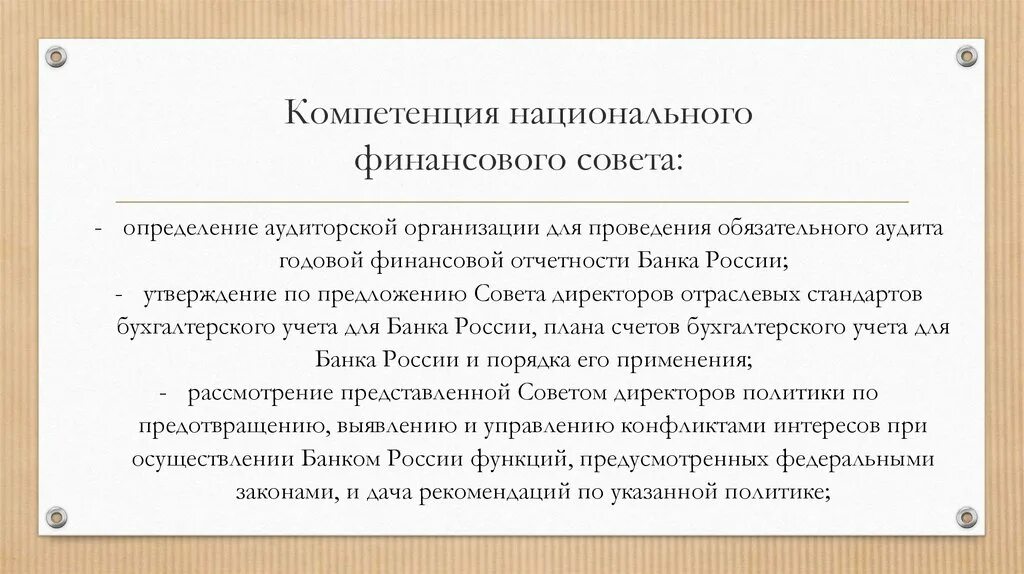 Компетенция национального финансового совета:

- определение аудиторской организации для проведения обязательного аудита годовой финансовой отчетности Банка России;
- утверждение по предложению Совета директоров отраслевых стандартов бухгалтерского учета для Банка России, плана счетов бухгалтерского учета для Банка России и порядка его применения;
- рассмотрение представленной Советом директоров политики по предотвращению, выявлению и управлению конфликтами интересов при осуществлении Банком России функций, предусмотренных федеральными законами, и дача рекомендаций по указанной политике;